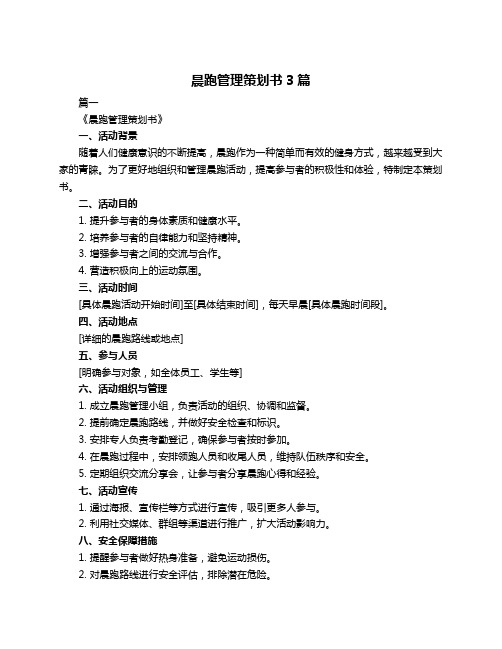 晨跑管理策划书 3 篇

篇一

《晨跑管理策划书》

一、活动背景

随着人们健康意识的不断提高，晨跑作为一种简单而有效的健身方式，越来越受到大家的青睐。为了更好地组织和管理晨跑活动，提高参与者的积极性和体验，特制定本策划书。

二、活动目的

1. 提升参与者的身体素质和健康水平。

2. 培养参与者的自律能力和坚持精神。

3. 增强参与者之间的交流与合作。

4. 营造积极向上的运动氛围。

三、活动时间

[具体晨跑活动开始时间]至[具体结束时间]，每天早晨[具体晨跑时间段]。

四、活动地点

[详细的晨跑路线或地点]

五、参与人员

[明确参与对象，如全体员工、学生等]

六、活动组织与管理

1. 成立晨跑管理小组，负责活动的组织、协调和监督。

2. 提前确定晨跑路线，并做好安全检查和标识。

3. 安排专人负责考勤登记，确保参与者按时参加。

4. 在晨跑过程中，安排领跑人员和收尾人员，维持队伍秩序和安全。

5. 定期组织交流分享会，让参与者分享晨跑心得和经验。

七、活动宣传

1. 通过海报、宣传栏等方式进行宣传，吸引更多人参与。

2. 利用社交媒体、群组等渠道进行推广，扩大活动影响力。

八、安全保障措施

1. 提醒参与者做好热身准备，避免运动损伤。

2. 对晨跑路线进行安全评估，排除潜在危险。